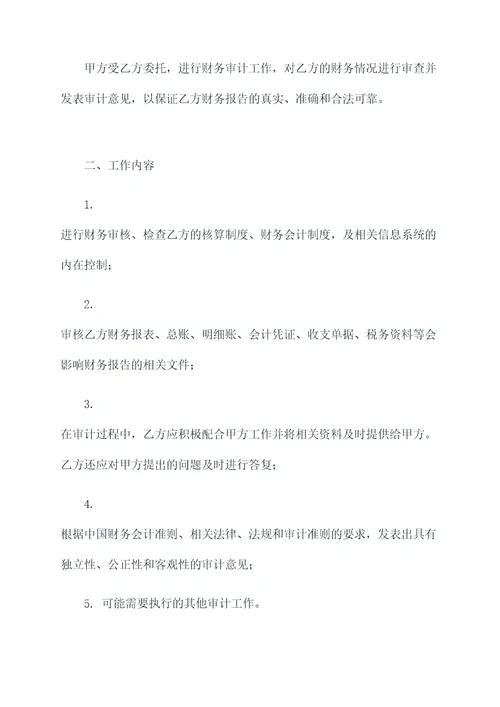 甲方受乙方委托，进行财务审计工作，对乙方的财务情况进行审查并发表审计意见，以保证乙方财务报告的真实、准确和合法可靠。

二、工作内容

1.

进行财务审核、检查乙方的核算制度、财务会计制度，及相关信息系统的内在控制；

2.

审核乙方财务报表、总账、明细账、会计凭证、收支单据、税务资料等会影响财务报告的相关文件；

3.

在审计过程中，乙方应积极配合甲方工作并将相关资料及时提供给甲方。乙方还应对甲方提出的问题及时进行答复；

4.

根据中国财务会计准则、相关法律、法规和审计准则的要求，发表出具有独立性、公正性和客观性的审计意见；

5. 可能需要执行的其他审计工作。